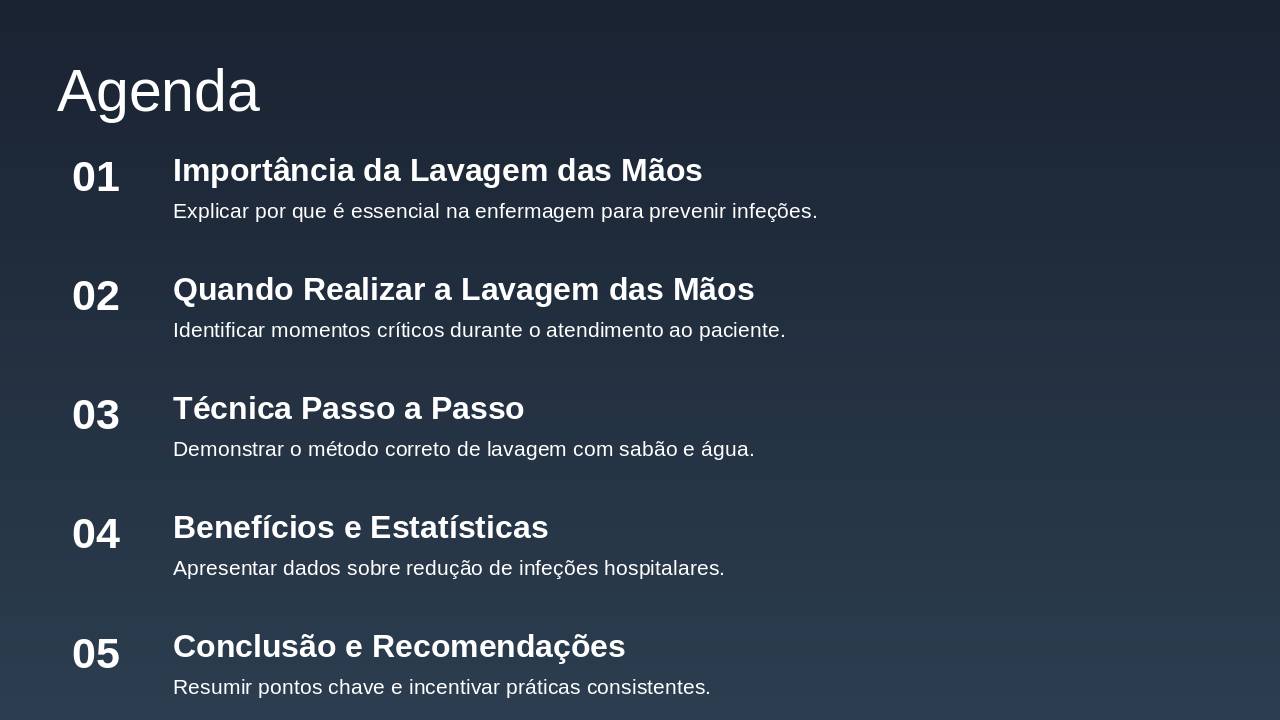 Agenda

01

Importância da Lavagem das Mãos

Explicar por que é essencial na enfermagem para prevenir infeções.

02

Quando Realizar a Lavagem das Mãos

Identificar momentos críticos durante o atendimento ao paciente.

03

Técnica Passo a Passo

Demonstrar o método correto de lavagem com sabão e água.

04

Benefícios e Estatísticas

Apresentar dados sobre redução de infeções hospitalares.

05

Conclusão e Recomendações

Resumir pontos chave e incentivar práticas consistentes.